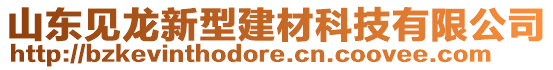 山东见龙新型建材科技有限公司
http://bzkevinthodore.cn.coovee.com